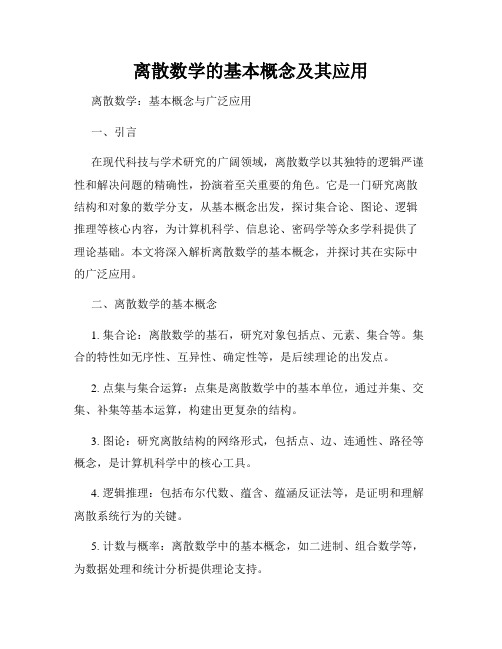 离散数学的基本概念及其应用

离散数学：基本概念与广泛应用

一、引言

在现代科技与学术研究的广阔领域，离散数学以其独特的逻辑严谨性和解决问题的精确性，扮演着至关重要的角色。它是一门研究离散结构和对象的数学分支，从基本概念出发，探讨集合论、图论、逻辑推理等核心内容，为计算机科学、信息论、密码学等众多学科提供了理论基础。本文将深入解析离散数学的基本概念，并探讨其在实际中的广泛应用。

二、离散数学的基本概念

1. 集合论：离散数学的基石，研究对象包括点、元素、集合等。集合的特性如无序性、互异性、确定性等，是后续理论的出发点。

2. 点集与集合运算：点集是离散数学中的基本单位，通过并集、交集、补集等基本运算，构建出更复杂的结构。

3. 图论：研究离散结构的网络形式，包括点、边、连通性、路径等概念，是计算机科学中的核心工具。

4. 逻辑推理：包括布尔代数、蕴含、蕴涵反证法等，是证明和理解离散系统行为的关键。

5. 计数与概率：离散数学中的基本概念，如二进制、组合数学等，为数据处理和统计分析提供理论支持。